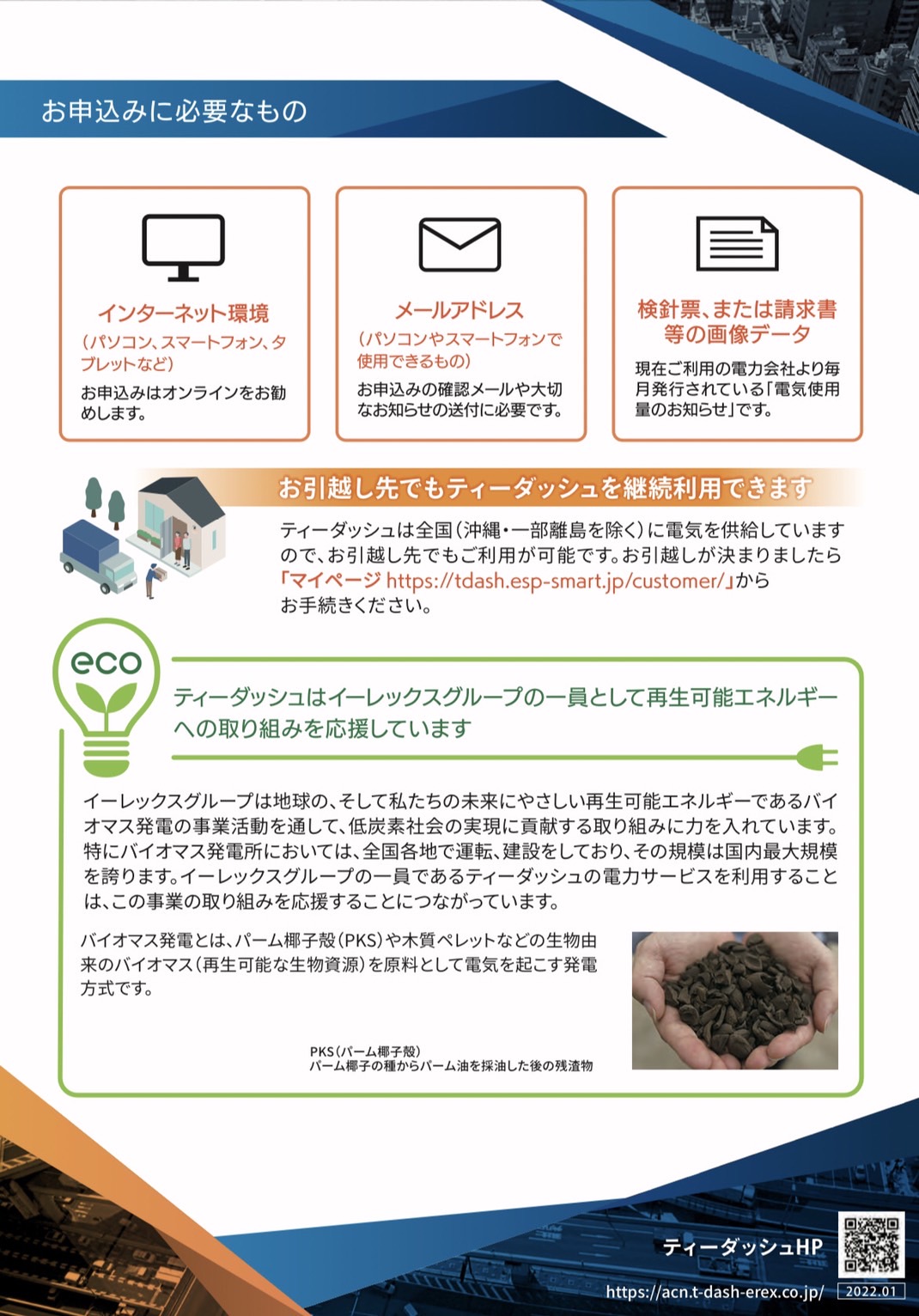 お申込みに必要なもの

インターネット環境
（パソコン、スマートフォン、タブレットなど）
お申込みはオンラインをお勧めします。

メールアドレス
（パソコンやスマートフォンで使用できるもの）
お申込みの確認メールや大切なお知らせの送付に必要です。

検針票、または請求書等の画像データ
現在ご利用の電力会社より毎月発行されている「電気使用量のお知らせ」です。

お引越し先でもティーダッシュを継続利用できます
ティーダッシュは全国（沖縄・一部離島を除く）に電気を供給していますので、お引越し先でもご利用が可能です。お引越しが決まりましたら「マイページ https://tdash.esp-smart.jp/customer/」からお手続きください。

eco

ティーダッシュはイーレックスグループの一員として再生可能エネルギーへの取り組みを応援しています

イーレックスグループは地球の、そして私たちの未来にやさしい再生可能エネルギーであるバイオマス発電の事業活動を通して、低炭素社会の実現に貢献する取り組みに力を入れています。特にバイオマス発電所においては、全国各地で運転、建設をしており、その規模は国内最大規模を誇ります。イーレックスグループの一員であるティーダッシュの電力サービスを利用することは、この事業の取り組みを応援することにつながっています。

バイオマス発電とは、パーム椰子殻（PKS）や木質ペレットなどの生物由来のバイオマス（再生可能な生物資源）を原料として電気を起こす発電方式です。

PKS（パーム椰子殻）
パーム椰子の種からパーム油を採油した後の残渣物

ティーダッシュHP
https://acn.t-dash-erex.co.jp/
2022.01